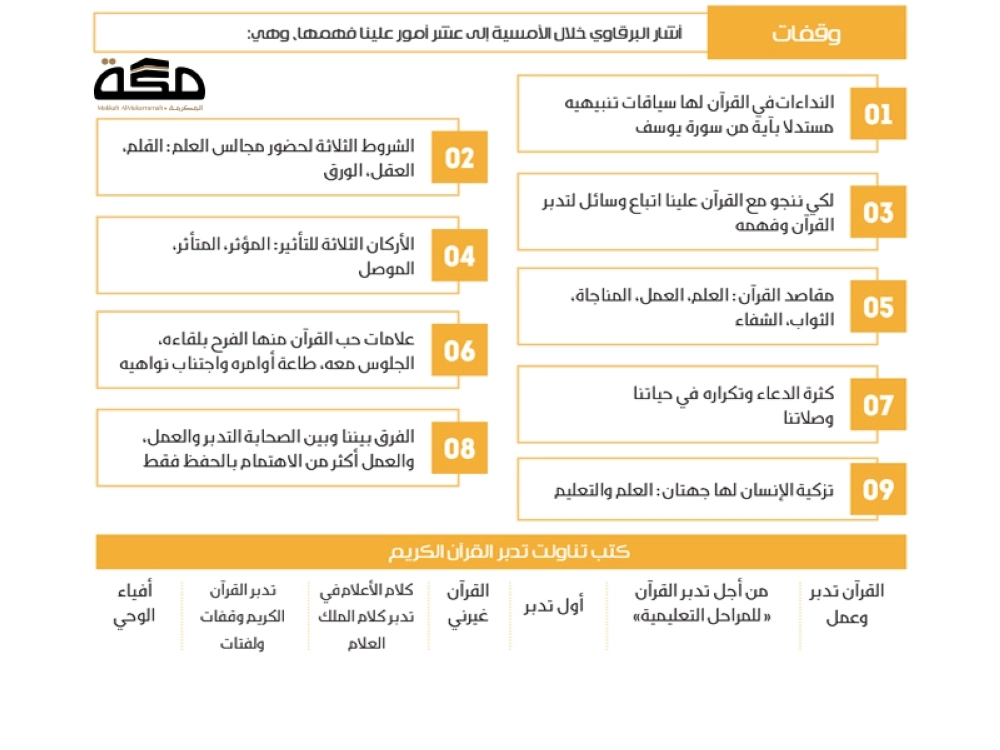 وقفات

أشار البرقاوي خلال الأمسية إلى عشر أمور علينا فهمها، وهي:

مكة
Makkah Al-Mukarramah • المكرمة

01
النداءات في القرآن لها سياقات تنبيهيه مستدلا بآية من سورة يوسف

02
الشروط الثلاثة لحضور مجالس العلم: القلم، العقل، الورق

03
لكي ننجو مع القرآن علينا اتباع وسائل لتدبر القرآن وفهمه

04
الأركان الثلاثة للتأثير: المؤثر، المتأثر، الموصل

05
مقاصد القرآن: العلم، العمل، المناجاة، الثواب، الشفاء

06
علامات حب القرآن منها الفرح بلقاءه، الجلوس معه، طاعة أوامره واجتناب نواهيه

07
كثرة الدعاء وتكراره في حياتنا وصلاتنا

08
الفرق بيننا وبين الصحابة التدبر والعمل، والعمل أكثر من الاهتمام بالحفظ فقط

09
تزكية الإنسان لها جهتان: العلم والتعليم

كتب تناولت تدبر القرآن الكريم

القرآن تدبر وعمل

من أجل تدبر القرآن «للمراحل التعليمية»

أول تدبر

القرآن غيرني

كلام الأعلام في تدبر كلام الملك العلام

تدبر القرآن الكريم وقفات ولفتات

أفياء الوحي